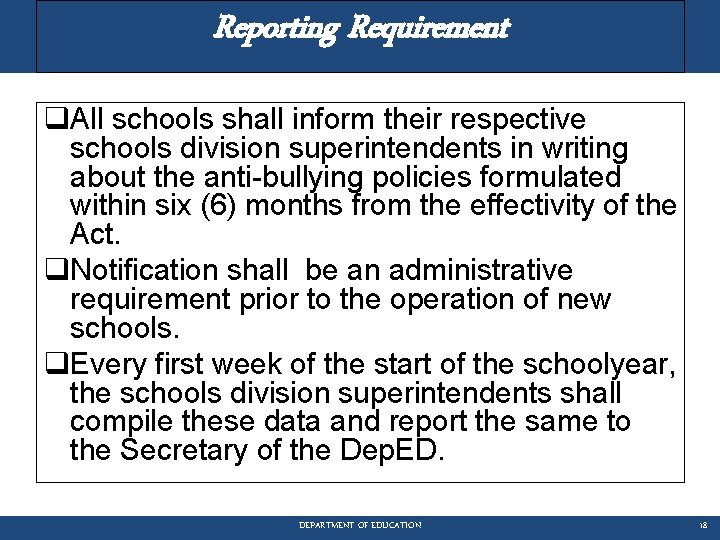 Reporting Requirement

❑All schools shall inform their respective schools division superintendents in writing about the anti-bullying policies formulated within six (6) months from the effectivity of the Act.

❑Notification shall be an administrative requirement prior to the operation of new schools.

❑Every first week of the start of the schoolyear, the schools division superintendents shall compile these data and report the same to the Secretary of the DepED.

DEPARTMENT OF EDUCATION

18